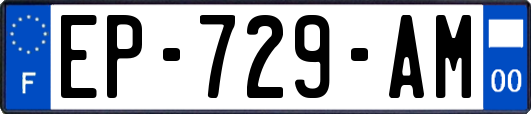 F
EP-729-AM
00